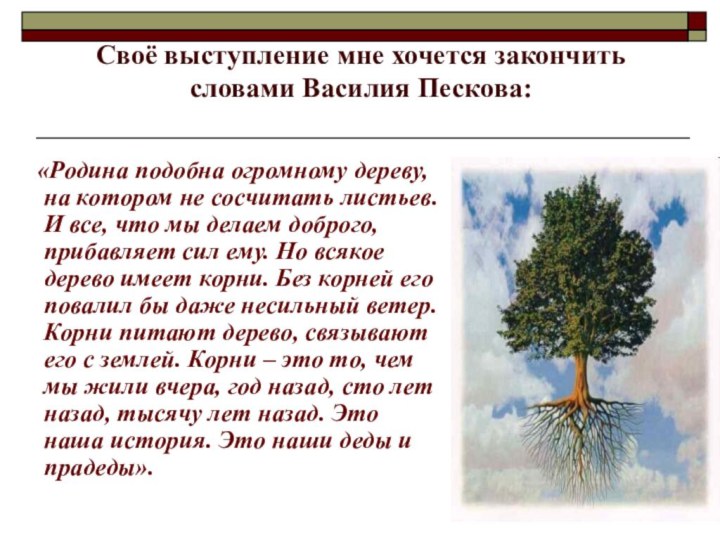 Своё выступление мне хочется закончить словами Василия Пескова:

«Родина подобна огромному дереву, на котором не сосчитать листьев. И все, что мы делаем доброго, прибавляет сил ему. Но всякое дерево имеет корни. Без корней его повалил бы даже несильный ветер. Корни питают дерево, связывают его с землей. Корни – это то, чем мы жили вчера, год назад, сто лет назад, тысячу лет назад. Это наша история. Это наши деды и прадеды».